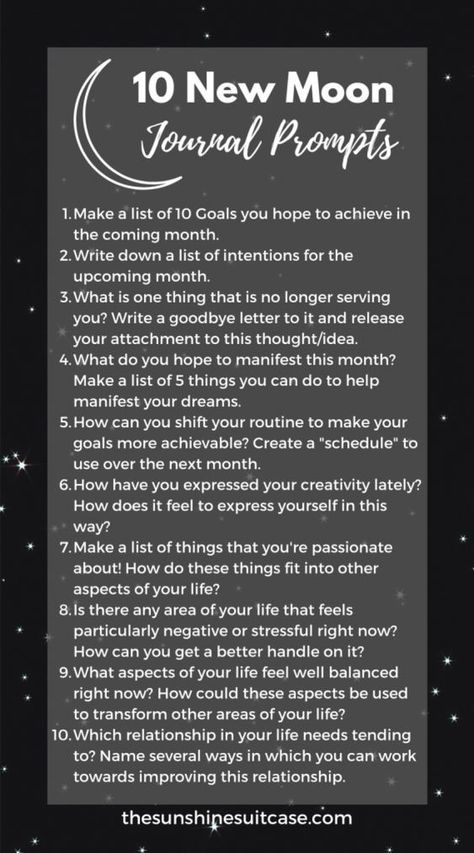 10 New Moon
Journal Prompts

1. Make a list of 10 Goals you hope to achieve in the coming month.
2. Write down a list of intentions for the upcoming month.
3. What is one thing that is no longer serving you? Write a goodbye letter to it and release your attachment to this thought/idea.
4. What do you hope to manifest this month? Make a list of 5 things you can do to help manifest your dreams.
5. How can you shift your routine to make your goals more achievable? Create a "schedule" to use over the next month.
6. How have you expressed your creativity lately? How does it feel to express yourself in this way?
7. Make a list of things that you're passionate about! How do these things fit into other aspects of your life?
8. Is there any area of your life that feels particularly negative or stressful right now? How can you get a better handle on it?
9. What aspects of your life feel well balanced right now? How could these aspects be used to transform other areas of your life?
10. Which relationship in your life needs tending to? Name several ways in which you can work towards improving this relationship.

thesunshinesuitcase.com